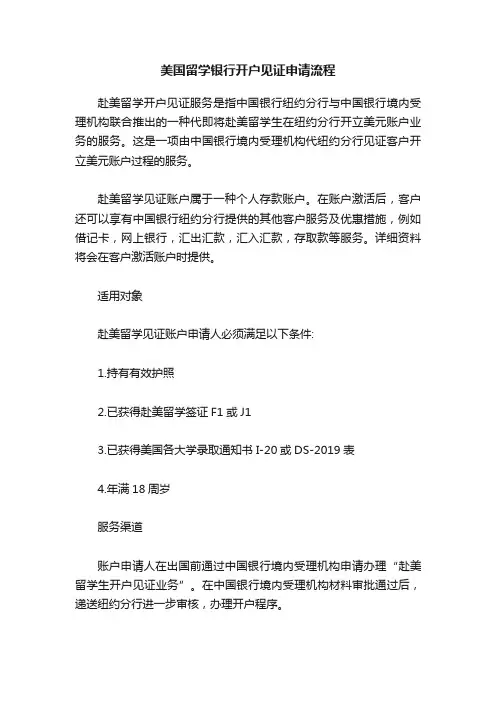 美国留学银行开户见证申请流程

赴美留学开户见证服务是指中国银行纽约分行与中国银行境内受理机构联合推出的一种代即将赴美留学生在纽约分行开立美元账户业务的服务。这是一项由中国银行境内受理机构代纽约分行见证客户开立美元账户过程的服务。

赴美留学见证账户属于一种个人存款账户。在账户激活后，客户还可以享有中国银行纽约分行提供的其他客户服务及优惠措施，例如借记卡，网上银行，汇出汇款，汇入汇款，存取款等服务。详细资料将会在客户激活账户时提供。

适用对象

赴美留学见证账户申请人必须满足以下条件:

1.持有有效护照

2.已获得赴美留学签证 F1 或 J1

3.已获得美国各大学录取通知书 I-20 或 DS-2019 表

4.年满 18 周岁

服务渠道

账户申请人在出国前通过中国银行境内受理机构申请办理“赴美留学生开户见证业务”。在中国银行境内受理机构材料审批通过后，递送纽约分行进一步审核，办理开户程序。